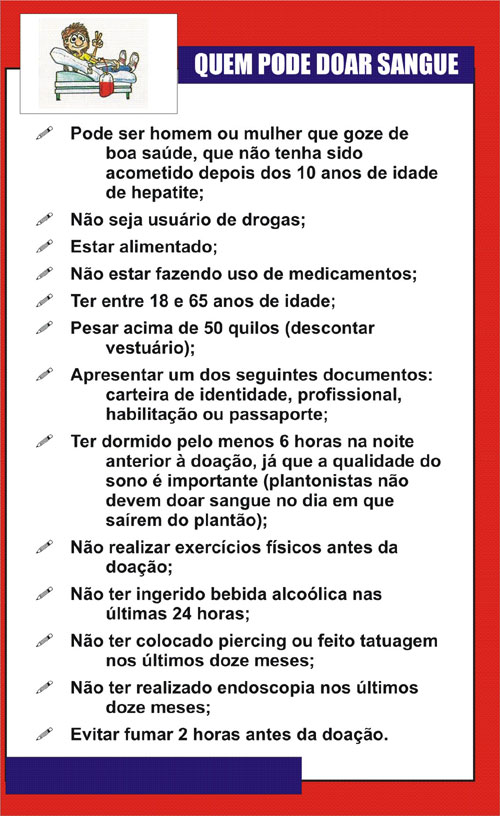 QUEM PODE DOAR SANGUE

Pode ser homem ou mulher que goze de boa saúde, que não tenha sido acometido depois dos 10 anos de idade de hepatite;

Não seja usuário de drogas;

Estar alimentado;

Não estar fazendo uso de medicamentos;

Ter entre 18 e 65 anos de idade;

Pesar acima de 50 quilos (descontar vestuário);

Apresentar um dos seguintes documentos: carteira de identidade, profissional, habilitação ou passaporte;

Ter dormido pelo menos 6 horas na noite anterior à doação, já que a qualidade do sono é importante (plantonistas não devem doar sangue no dia em que saírem do plantão);

Não realizar exercícios físicos antes da doação;

Não ter ingerido bebida alcoólica nas últimas 24 horas;

Não ter colocado piercing ou feito tatuagem nos últimos doze meses;

Não ter realizado endoscopia nos últimos doze meses;

Evitar fumar 2 horas antes da doação.